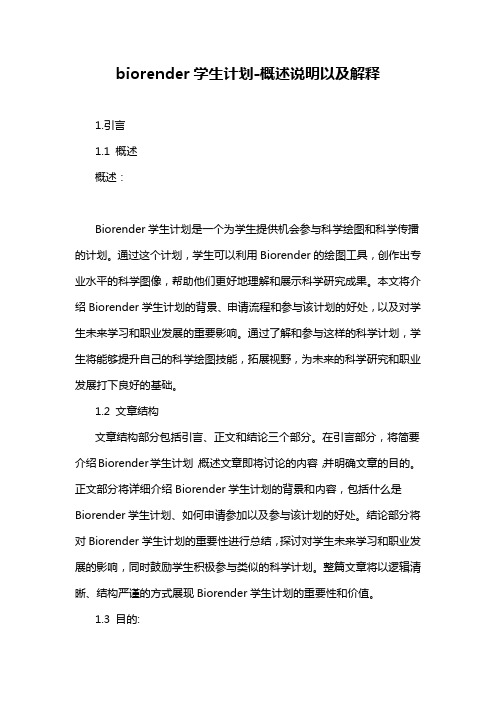 biorender 学生计划-概述说明以及解释

1.引言

1.1 概述

概述：

Biorender 学生计划是一个为学生提供机会参与科学绘图和科学传播的计划。通过这个计划，学生可以利用 Biorender 的绘图工具，创作出专业水平的科学图像，帮助他们更好地理解和展示科学研究成果。本文将介绍 Biorender 学生计划的背景、申请流程和参与该计划的好处，以及对学生未来学习和职业发展的重要影响。通过了解和参与这样的科学计划，学生将能够提升自己的科学绘图技能，拓展视野，为未来的科学研究和职业发展打下良好的基础。

1.2 文章结构

文章结构部分包括引言、正文和结论三个部分。在引言部分，将简要介绍Biorender学生计划，概述文章即将讨论的内容，并明确文章的目的。正文部分将详细介绍 Biorender 学生计划的背景和内容，包括什么是 Biorender 学生计划、如何申请参加以及参与该计划的好处。结论部分将对 Biorender 学生计划的重要性进行总结，探讨对学生未来学习和职业发展的影响，同时鼓励学生积极参与类似的科学计划。整篇文章将以逻辑清晰、结构严谨的方式展现 Biorender 学生计划的重要性和价值。

1.3 目的: